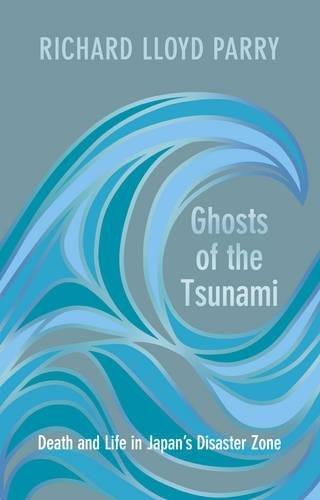 RICHARD LLOYD PARRY

Ghosts of the Tsunami

Death and Life in Japan's Disaster Zone